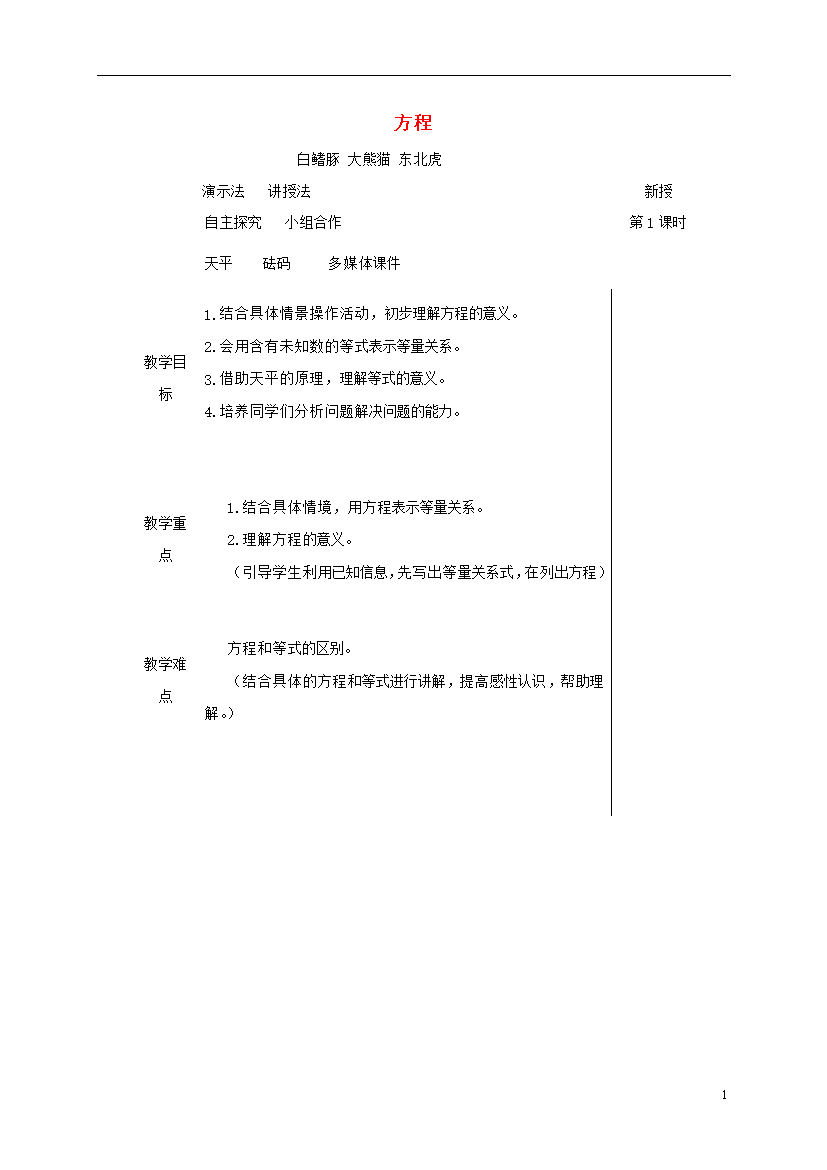 方程

白鳍豚 大熊猫 东北虎

演示法 讲授法 新授

自主探究 小组合作 第 1 课时

天平 砝码 多媒体课件

教学目标

1.结合具体情景操作活动，初步理解方程的意义。

2.会用含有未知数的等式表示等量关系。

3.借助天平的原理，理解等式的意义。

4.培养同学们分析问题解决问题的能力。

教学重点

1.结合具体情境，用方程表示等量关系。

2.理解方程的意义。

（引导学生利用已知信息，先写出等量关系式，在列出方程）

教学难点

方程和等式的区别。

（结合具体的方程和等式进行讲解，提高感性认识，帮助理解。）

1